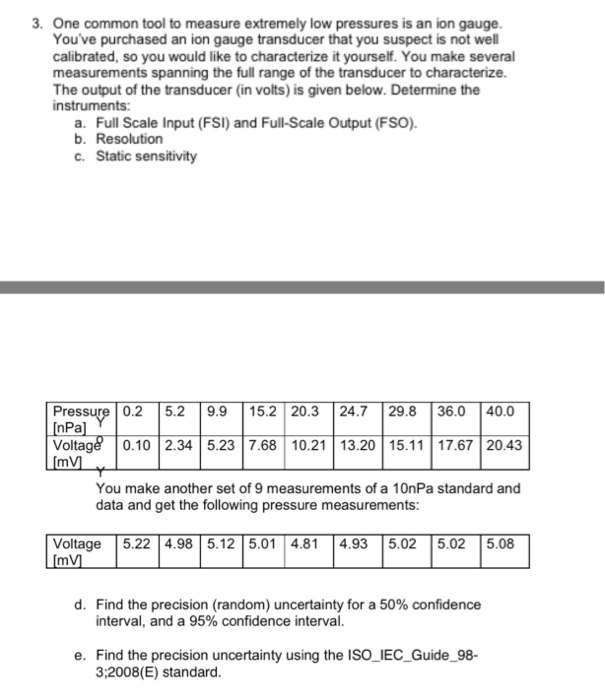 3. One common tool to measure extremely low pressures is an ion gauge. You've purchased an ion gauge transducer that you suspect is not well calibrated, so you would like to characterize it yourself. You make several measurements spanning the full range of the transducer to characterize. The output of the transducer (in volts) is given below. Determine the instruments:
a. Full Scale Input (FSI) and Full-Scale Output (FSO).
b. Resolution
c. Static sensitivity

| Pressure [nPa] | 0.2 | 5.2 | 9.9 | 15.2 | 20.3 | 24.7 | 29.8 | 36.0 | 40.0 |
|---|---|---|---|---|---|---|---|---|---|
| Voltage [mV] | 0.10 | 2.34 | 5.23 | 7.68 | 10.21 | 13.20 | 15.11 | 17.67 | 20.43 |

You make another set of 9 measurements of a 10nPa standard and data and get the following pressure measurements:

| Voltage [mV] | 5.22 | 4.98 | 5.12 | 5.01 | 4.81 | 4.93 | 5.02 | 5.02 | 5.08 |
|---|---|---|---|---|---|---|---|---|---|

d. Find the precision (random) uncertainty for a 50% confidence interval, and a 95% confidence interval.

e. Find the precision uncertainty using the ISO_IEC_Guide_98-3;2008(E) standard.